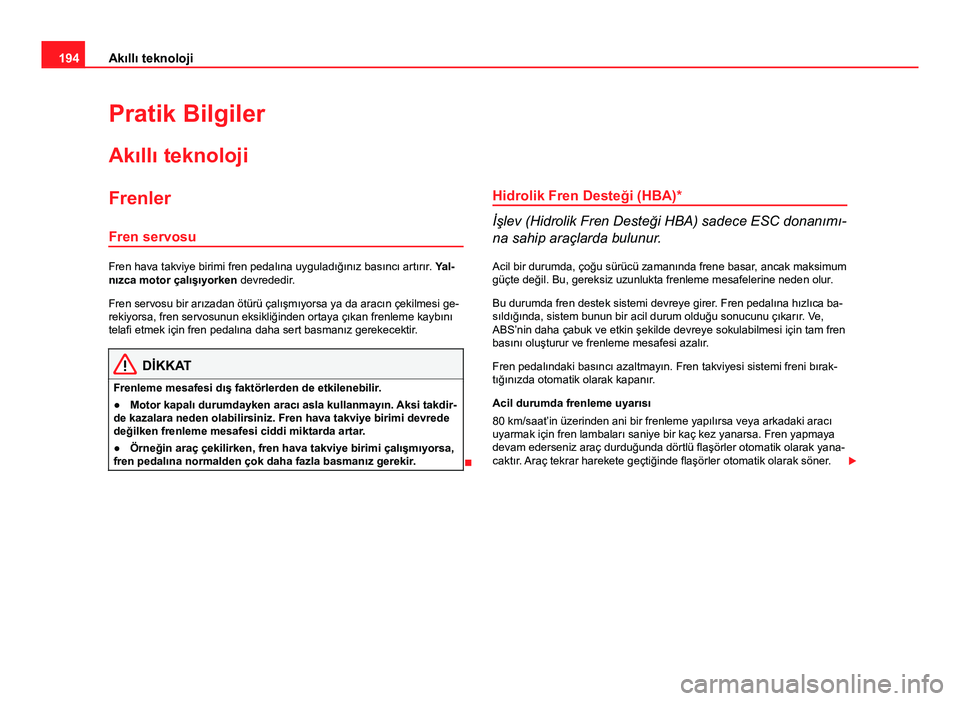 194 Akıllı teknoloji

Pratik Bilgiler

Akıllı teknoloji

Frenler

Fren servosu

Fren hava takviye birimi fren pedalına uyguladığınız basıncı artırır. Yalnızca motor çalışıyorken devrededir.

Fren servosu bir arızadan ötürü çalışmıyorsa ya da aracın çekilmesi gerekiyorsa, fren servosunun eksikliğinden ortaya çıkan frenleme kaybını telafi etmek için fren pedalına daha sert basmanız gerekecektir.

DİKKAT

Frenleme mesafesi dış faktörlerden de etkilenebilir.

● Motor kapalı durumdayken aracı asla kullanmayın. Aksi takdirde kazalara neden olabilirsiniz. Fren hava takviye birimi devrede değilken frenleme mesafesi ciddi miktarda artar.

● Örneğin araç çekilirken, fren hava takviye birimi çalışmıyorsa, fren pedalına normalden çok daha fazla basmanız gerekir.

Hidrolik Fren Desteği (HBA)*

İşlev (Hidrolik Fren Desteği HBA) sadece ESC donanımına sahip araçlarda bulunur.

Acil bir durumda, çoğu sürücü zamanında frene basar, ancak maksimum güçte değil. Bu, gereksiz uzunlukta frenleme mesafelerine neden olur.

Bu durumda fren destek sistemi devreye girer. Fren pedalına hızlıca basıldığında, sistem bunun bir acil durum olduğu sonucunu çıkarır. Ve, ABS'nin daha çabuk ve etkin şekilde devreye sokulabilmesi için tam fren basını oluşturur ve frenleme mesafesi azalır.

Fren pedalındaki basıncı azaltmayın. Fren takviyesi sistemi freni bıraktığınızda otomatik olarak kapanır.

Acil durumda frenleme uyarısı

80 km/saat'in üzerinden ani bir frenleme yapılırsa veya arkadaki aracı uyarmak için fren lambaları saniye bir kaç kez yanarsa. Fren yapmaya devam ederseniz araç durduğunda dörtlü flaşörler otomatik olarak yanacaktır. Araç tekrar harekete geçtiğinde flaşörler otomatik olarak söner.

carmanualsonline.info